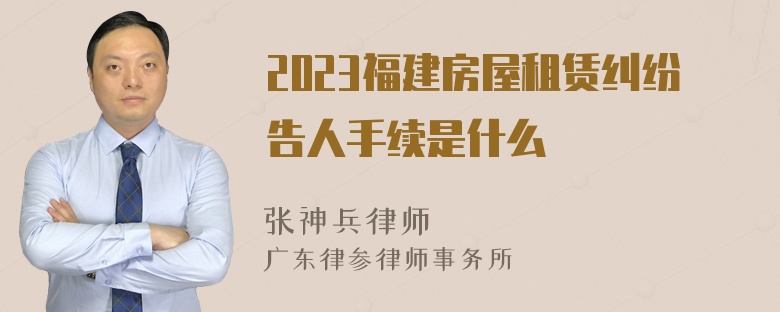 2023福建房屋租赁纠纷告人手续是什么

张神兵律师
广东律参律师事务所